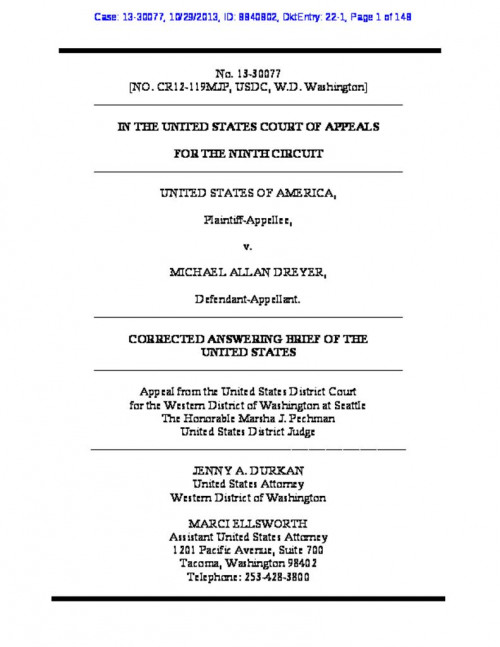 Case: 13-30077, 10/29/2013, ID: 8840802, DktEntry: 22-1, Page 1 of 148

No. 13-30077
[NO. CR12-119MJP, USDC, W.D. Washington]

IN THE UNITED STATES COURT OF APPEALS

FOR THE NINTH CIRCUIT

UNITED STATES OF AMERICA,

Plaintiff-Appellee,

v.

MICHAEL ALLAN DREYER,

Defendant-Appellant.

CORRECTED ANSWERING BRIEF OF THE UNITED STATES

Appeal from the United States District Court for the Western District of Washington at Seattle
The Honorable Marsha J. Pechman
United States District Judge

JENNY A. DURKAN
United States Attorney
Western District of Washington

MARCI ELLSWORTH
Assistant United States Attorney
1201 Pacific Avenue, Suite 700
Tacoma, Washington 98402
Telephone: 253-428-3800